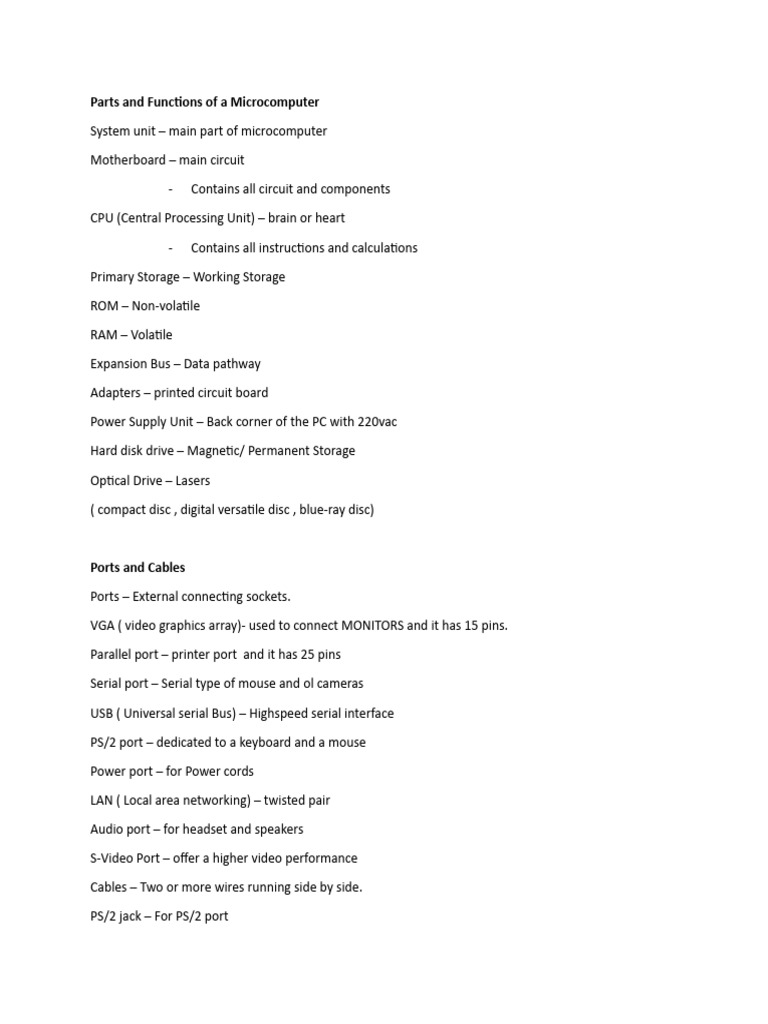 Parts and Functions of a Microcomputer

System unit – main part of microcomputer

Motherboard – main circuit

- Contains all circuit and components

CPU (Central Processing Unit) – brain or heart

- Contains all instructions and calculations

Primary Storage – Working Storage

ROM – Non-volatile

RAM – Volatile

Expansion Bus – Data pathway

Adapters – printed circuit board

Power Supply Unit – Back corner of the PC with 220vac

Hard disk drive – Magnetic/ Permanent Storage

Optical Drive – Lasers

( compact disc , digital versatile disc , blue-ray disc)

Ports and Cables

Ports – External connecting sockets.

VGA ( video graphics array)- used to connect MONITORS and it has 15 pins.

Parallel port – printer port and it has 25 pins

Serial port – Serial type of mouse and ol cameras

USB ( Universal serial Bus) – Highspeed serial interface

PS/2 port – dedicated to a keyboard and a mouse

Power port – for Power cords

LAN ( Local area networking) – twisted pair

Audio port – for headset and speakers

S-Video Port – offer a higher video performance

Cables – Two or more wires running side by side.

PS/2 jack – For PS/2 port